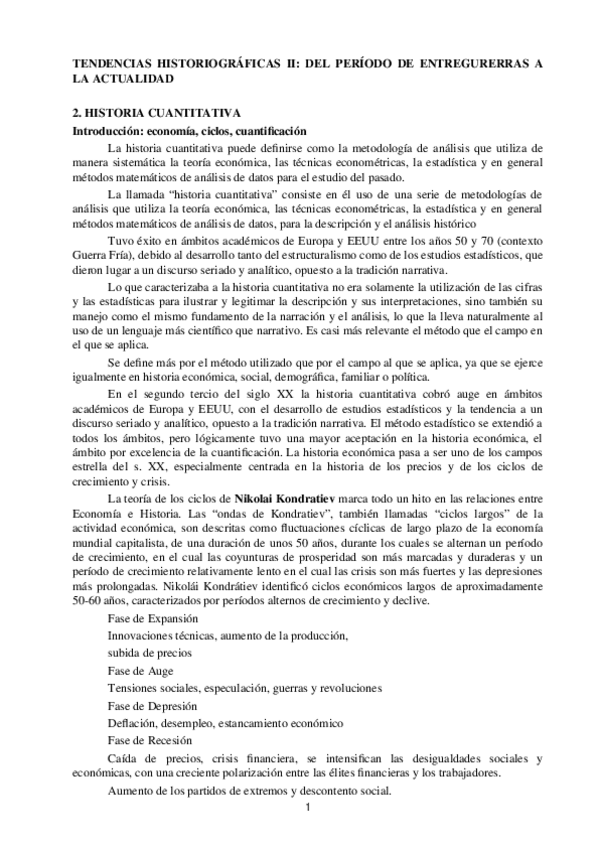 TENDENCIAS HISTORIOGRÁFICAS II: DEL PERÍODO DE ENTREGURERRAS A LA ACTUALIDAD

2. HISTORIA CUANTITATIVA

Introducción: economía, ciclos, cuantificación

La historia cuantitativa puede definirse como la metodología de análisis que utiliza de manera sistemática la teoría económica, las técnicas econométricas, la estadística y en general métodos matemáticos de análisis de datos para el estudio del pasado.

La llamada "historia cuantitativa" consiste en él uso de una serie de metodologías de análisis que utiliza la teoría económica, las técnicas econométricas, la estadística y en general métodos matemáticos de análisis de datos, para la descripción y el análisis histórico

Tuvo éxito en ámbitos académicos de Europa y EEUU entre los años 50 y 70 (contexto Guerra Fría), debido al desarrollo tanto del estructuralismo como de los estudios estadísticos, que dieron lugar a un discurso seriado y analítico, opuesto a la tradición narrativa.

Lo que caracterizaba a la historia cuantitativa no era solamente la utilización de las cifras y las estadísticas para ilustrar y legitimar la descripción y sus interpretaciones, sino también su manejo como el mismo fundamento de la narración y el análisis, lo que la lleva naturalmente al uso de un lenguaje más científico que narrativo. Es casi más relevante el método que el campo en el que se aplica.

Se define más por el método utilizado que por el campo al que se aplica, ya que se ejerce igualmente en historia económica, social, demográfica, familiar o política.

En el segundo tercio del siglo XX la historia cuantitativa cobró auge en ámbitos académicos de Europa y EEUU, con el desarrollo de estudios estadísticos y la tendencia a un discurso seriado y analítico, opuesto a la tradición narrativa. El método estadístico se extendió a todos los ámbitos, pero lógicamente tuvo una mayor aceptación en la historia económica, el ámbito por excelencia de la cuantificación. La historia económica pasa a ser uno de los campos estrella del s. XX, especialmente centrada en la historia de los precios y de los ciclos de crecimiento y crisis.

La teoría de los ciclos de Nikolai Kondratiev marca todo un hito en las relaciones entre Economía e Historia. Las "ondas de Kondratiev", también llamadas "ciclos largos" de la actividad económica, son descritas como fluctuaciones cíclicas de largo plazo de la economía mundial capitalista, de una duración de unos 50 años, durante los cuales se alternan un período de crecimiento, en el cual las coyunturas de prosperidad son más marcadas y duraderas y un período de crecimiento relativamente lento en el cual las crisis son más fuertes y las depresiones más prolongadas. Nikolái Kondrátiev identificó ciclos económicos largos de aproximadamente 50-60 años, caracterizados por períodos alternos de crecimiento y declive.

Fase de Expansión

Innovaciones técnicas, aumento de la producción,

subida de precios

Fase de Auge

Tensiones sociales, especulación, guerras y revoluciones

Fase de Depresión

Deflación, desempleo, estancamiento económico

Fase de Recesión

Caída de precios, crisis financiera, se intensifican las desigualdades sociales y económicas, con una creciente polarización entre las élites financieras y los trabajadores.

Aumento de los partidos de extremos y descontento social.

1